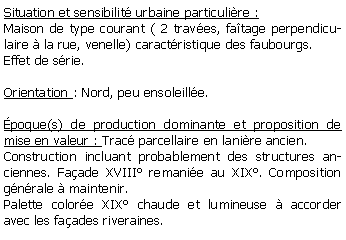 Situation et sensibilité urbaine particulière :
Maison de type courant ( 2 travées, faîtage perpendiculaire à la rue, venelle) caractéristique des faubourgs.
Effet de série.

Orientation : Nord, peu ensoleillée.

Époque(s) de production dominante et proposition de mise en valeur : Tracé parcellaire en lanière ancien.
Construction incluant probablement des structures anciennes. Façade XVIII° remaniée au XIX°. Composition générale à maintenir.
Palette colorée XIX° chaude et lumineuse à accorder avec les façades riveraines.